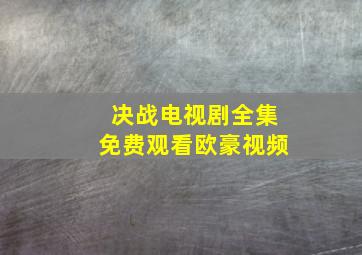 决战电视剧全集
免费观看欧豪视频